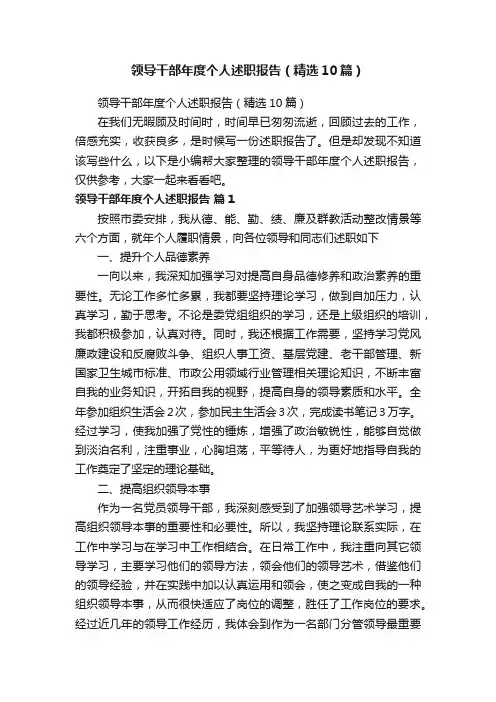 领导干部年度个人述职报告（精选10篇）

领导干部年度个人述职报告（精选10篇）

在我们无暇顾及时间时，时间早已匆匆流逝，回顾过去的工作，倍感充实，收获良多，是时候写一份述职报告了。但是却发现不知道该写些什么，以下是小编帮大家整理的领导干部年度个人述职报告，仅供参考，大家一起来看看吧。

领导干部年度个人述职报告 篇1

按照市委安排，我从德、能、勤、绩、廉及群教活动整改情景等六个方面，就年个人履职情景，向各位领导和同志们述职如下

一、提升个人品德素养

一向以来，我深知加强学习对提高自身品德修养和政治素养的重要性。无论工作多忙多累，我都要坚持理论学习，做到自加压力，认真学习，勤于思考。不论是委党组组织的学习，还是上级组织的培训，我都积极参加，认真对待。同时，我还根据工作需要，坚持学习党风廉政建设和反腐败斗争、组织人事工资、基层党建、老干部管理、新国家卫生城市标准、市政公用领域行业管理相关理论知识，不断丰富自我的业务知识，开拓自我的视野，提高自身的领导素质和水平。全年参加组织生活会2次，参加民主生活会3次，完成读书笔记3万字。经过学习，使我加强了党性的锤炼，增强了政治敏锐性，能够自觉做到淡泊名利，注重事业，心胸坦荡，平等待人，为更好地指导自我的工作奠定了坚定的理论基础。

二、提高组织领导本事

作为一名党员领导干部，我深刻感受到了加强领导艺术学习，提高组织领导本事的重要性和必要性。所以，我坚持理论联系实际，在工作中学习与在学习中工作相结合。在日常工作中，我注重向其它领导学习，主要学习他们的领导方法，领会他们的领导艺术，借鉴他们的领导经验，并在实践中加以认真运用和领会，使之变成自我的一种组织领导本事，从而很快适应了岗位的调整，胜任了工作岗位的要求。经过近几年的领导工作经历，我体会到作为一名部门分管领导最重要